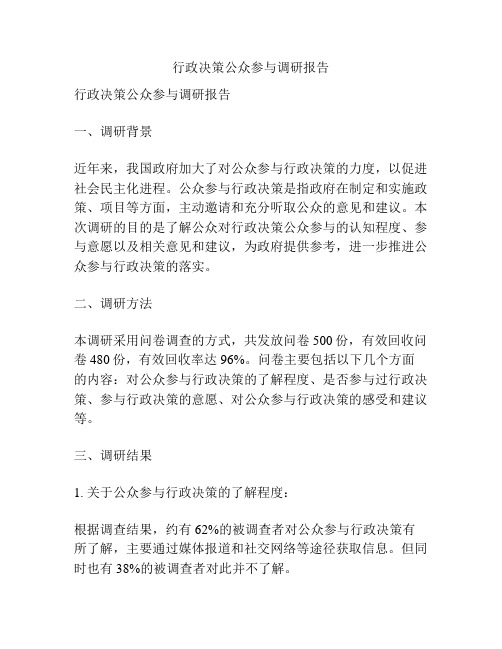 行政决策公众参与调研报告

行政决策公众参与调研报告

一、调研背景

近年来，我国政府加大了对公众参与行政决策的力度，以促进社会民主化进程。公众参与行政决策是指政府在制定和实施政策、项目等方面，主动邀请和充分听取公众的意见和建议。本次调研的目的是了解公众对行政决策公众参与的认知程度、参与意愿以及相关意见和建议，为政府提供参考，进一步推进公众参与行政决策的落实。

二、调研方法

本调研采用问卷调查的方式，共发放问卷 500 份，有效回收问卷 480 份，有效回收率达 96%。问卷主要包括以下几个方面的内容：对公众参与行政决策的了解程度、是否参与过行政决策、参与行政决策的意愿、对公众参与行政决策的感受和建议等。

三、调研结果

1. 关于公众参与行政决策的了解程度：

根据调查结果，约有 62%的被调查者对公众参与行政决策有所了解，主要通过媒体报道和社交网络等途径获取信息。但同时也有 38%的被调查者对此并不了解。